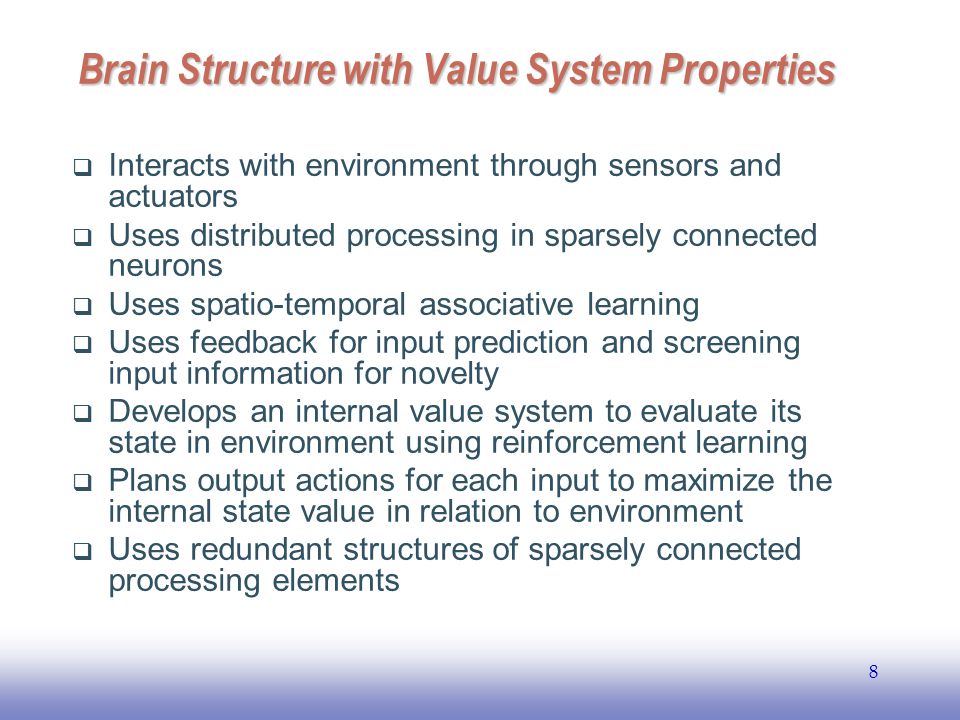 Brain Structure with Value System Properties

❑ Interacts with environment through sensors and actuators
❑ Uses distributed processing in sparsely connected neurons
❑ Uses spatio-temporal associative learning
❑ Uses feedback for input prediction and screening input information for novelty
❑ Develops an internal value system to evaluate its state in environment using reinforcement learning
❑ Plans output actions for each input to maximize the internal state value in relation to environment
❑ Uses redundant structures of sparsely connected processing elements

8